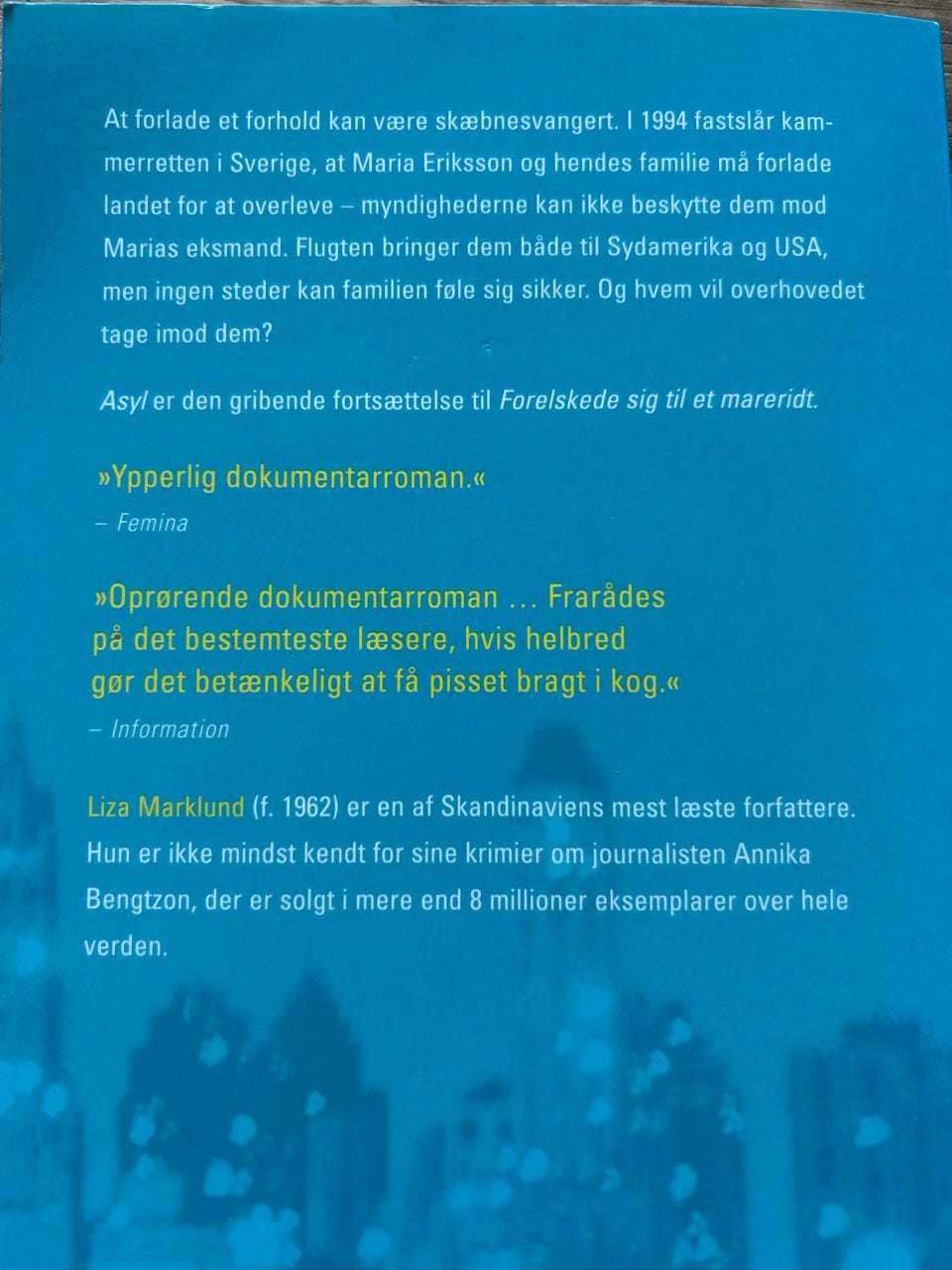 At forlade et forhold kan være skæbnesvangert. I 1994 fastslår kammerretten i Sverige, at Maria Eriksson og hendes familie må forlade landet for at overleve – myndighederne kan ikke beskytte dem mod Marias eksmand. Flugten bringer dem både til Sydamerika og USA, men ingen steder kan familien føle sig sikker. Og hvem vil overhovedet tage imod dem?

Asyl er den gribende fortsættelse til Forelskede sig til et mareridt.

»Ypperlig dokumentarroman.«
– Femina

»Oprørende dokumentarroman … Frarådes på det bestemteste læsere, hvis helbred gør det betænkeligt at få pisset bragt i kog.«
– Information

Liza Marklund (f. 1962) er en af Skandinaviens mest læste forfattere. Hun er ikke mindst kendt for sine krimier om journalisten Annika Bengtzon, der er solgt i mere end 8 millioner eksemplarer over hele verden.